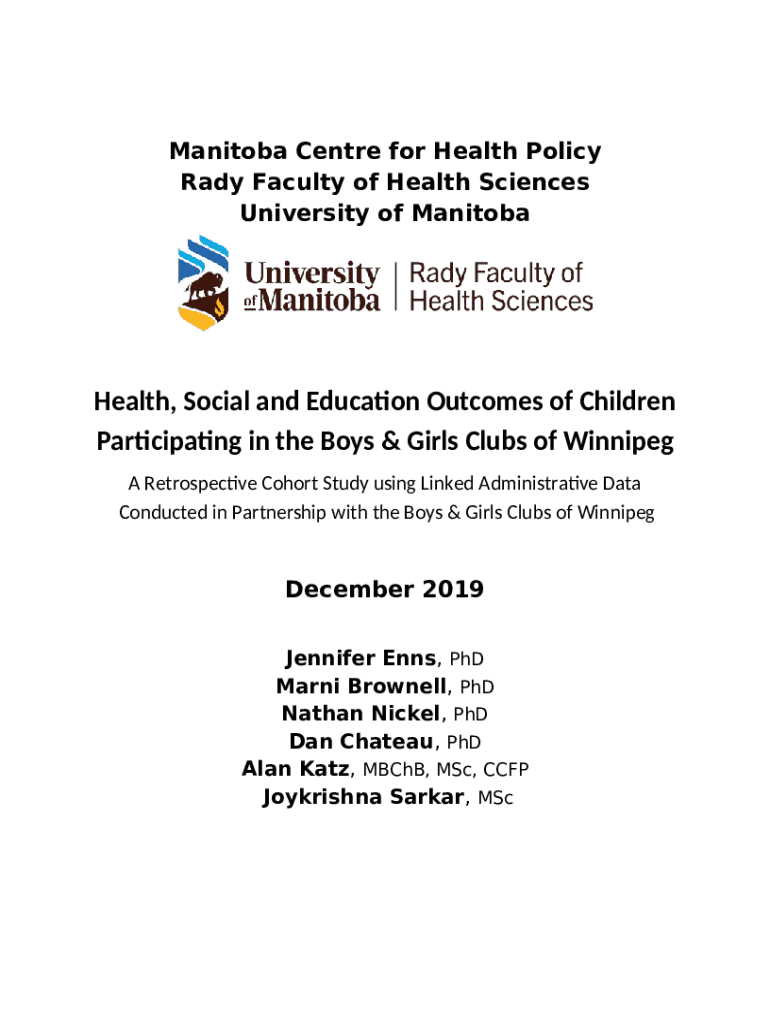 Manitoba Centre for Health Policy
Rady Faculty of Health Sciences
University of Manitoba

University of Manitoba | Rady Faculty of Health Sciences

Health, Social and Education Outcomes of Children Participating in the Boys & Girls Clubs of Winnipeg

A Retrospective Cohort Study using Linked Administrative Data
Conducted in Partnership with the Boys & Girls Clubs of Winnipeg

December 2019

Jennifer Enns, PhD
Marni Brownell, PhD
Nathan Nickel, PhD
Dan Chateau, PhD
Alan Katz, MBChB, MSc, CCFP
Joykrishna Sarkar, MSc